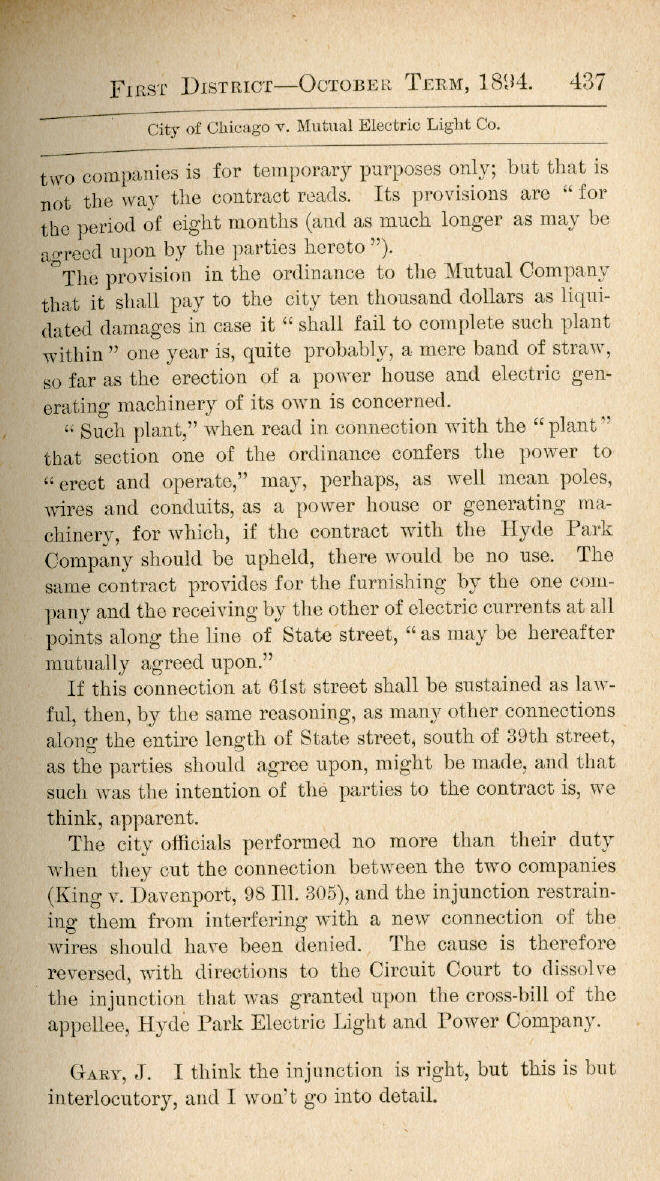 First District—October Term, 1894. 437

City of Chicago v. Mutual Electric Light Co.

two companies is for temporary purposes only; but that is not the way the contract reads. Its provisions are "for the period of eight months (and as much longer as may be agreed upon by the parties hereto").

The provision in the ordinance to the Mutual Company that it shall pay to the city ten thousand dollars as liquidated damages in case it "shall fail to complete such plant within" one year is, quite probably, a mere band of straw, so far as the erection of a power house and electric generating machinery of its own is concerned.

"Such plant," when read in connection with the "plant" that section one of the ordinance confers the power to "erect and operate," may, perhaps, as well mean poles, wires and conduits, as a power house or generating machinery, for which, if the contract with the Hyde Park Company should be upheld, there would be no use. The same contract provides for the furnishing by the one company and the receiving by the other of electric currents at all points along the line of State street, "as may be hereafter mutually agreed upon."

If this connection at 61st street shall be sustained as lawful, then, by the same reasoning, as many other connections along the entire length of State street, south of 39th street, as the parties should agree upon, might be made, and that such was the intention of the parties to the contract is, we think, apparent.

The city officials performed no more than their duty when they cut the connection between the two companies (King v. Davenport, 98 Ill. 305), and the injunction restraining them from interfering with a new connection of the wires should have been denied. The cause is therefore reversed, with directions to the Circuit Court to dissolve the injunction that was granted upon the cross-bill of the appellee, Hyde Park Electric Light and Power Company.

Gary, J. I think the injunction is right, but this is but interlocutory, and I won't go into detail.